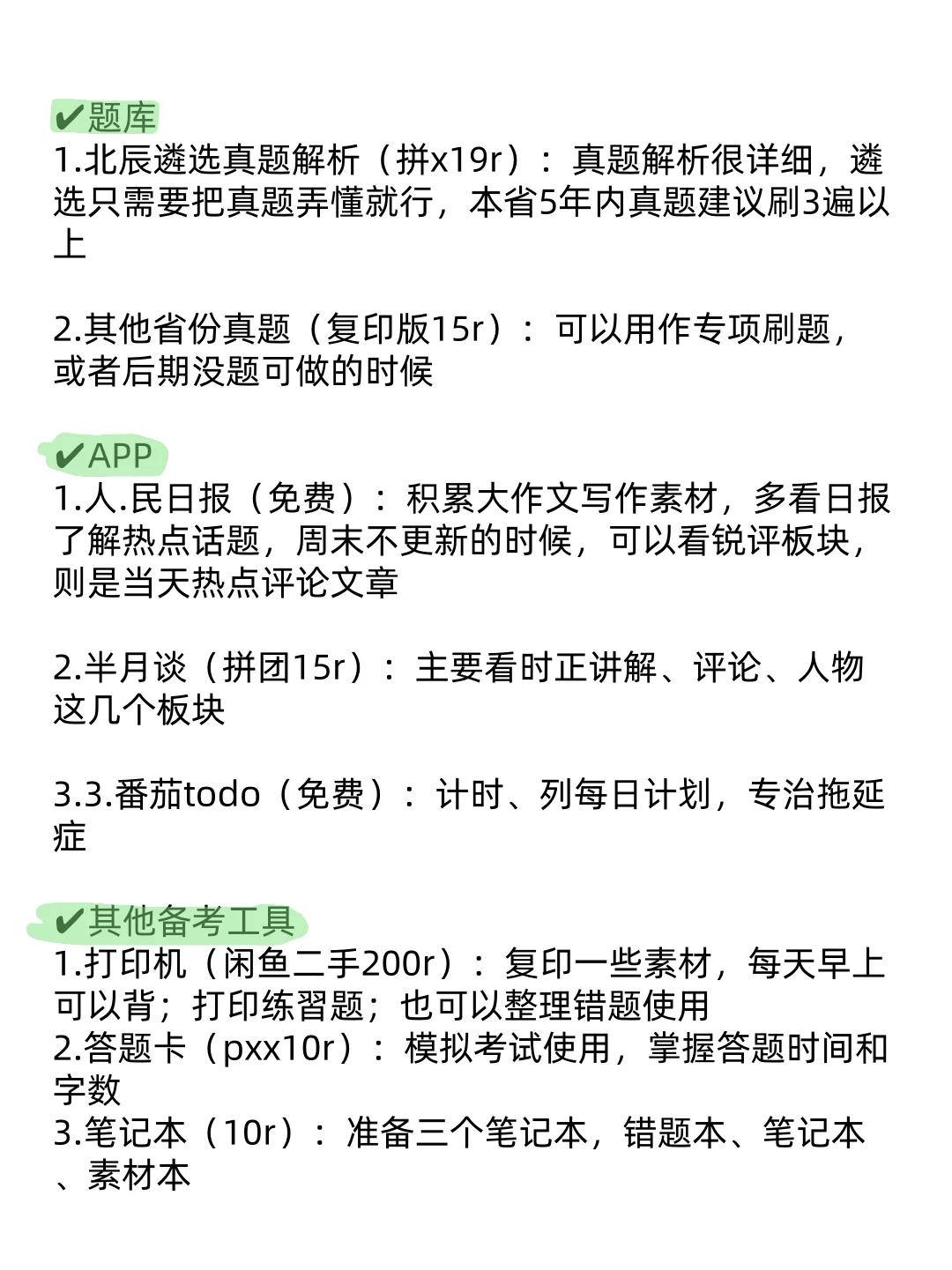 ✔题库
1.北辰遴选真题解析（拼x19r）：真题解析很详细，遴选只需要把真题弄懂就行，本省5年内真题建议刷3遍以上

2.其他省份真题（复印版15r）：可以用作专项刷题，或者后期没题可做的时候

✔APP
1.人.民日报（免费）：积累大作文写作素材，多看日报了解热点话题，周末不更新的时候，可以看锐评板块，则是当天热点评论文章

2.半月谈（拼团15r）：主要看时正讲解、评论、人物这几个板块

3.3.番茄todo（免费）：计时、列每日计划，专治拖延症

✔其他备考工具
1.打印机（闲鱼二手200r）：复印一些素材，每天早上可以背；打印练习题；也可以整理错题使用
2.答题卡（pxx10r）：模拟考试使用，掌握答题时间和字数
3.笔记本（10r）：准备三个笔记本，错题本、笔记本、素材本